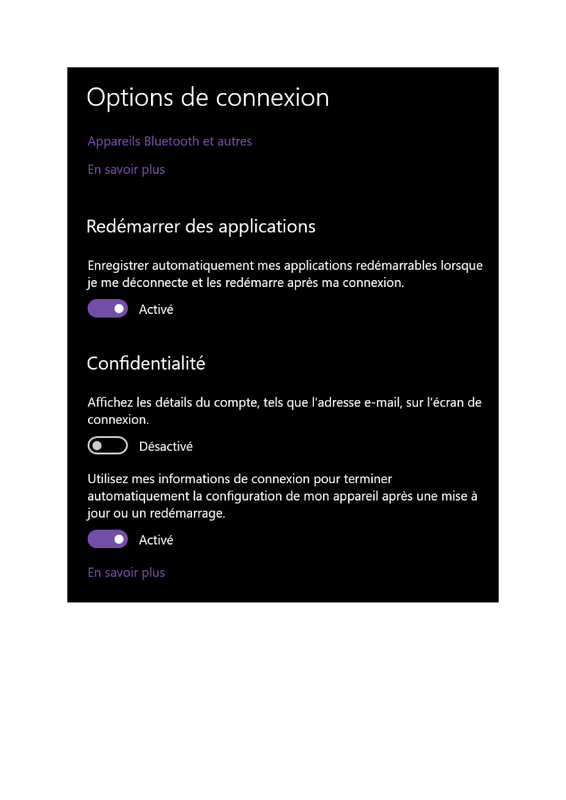 Options de connexion

Appareils Bluetooth et autres

En savoir plus

Redémarrer des applications

Enregistrer automatiquement mes applications redémarrables lorsque je me déconnecte et les redémarre après ma connexion.

Activé

Confidentialité

Affichez les détails du compte, tels que l'adresse e-mail, sur l'écran de connexion.

Désactivé

Utilisez mes informations de connexion pour terminer automatiquement la configuration de mon appareil après une mise à jour ou un redémarrage.

Activé

En savoir plus